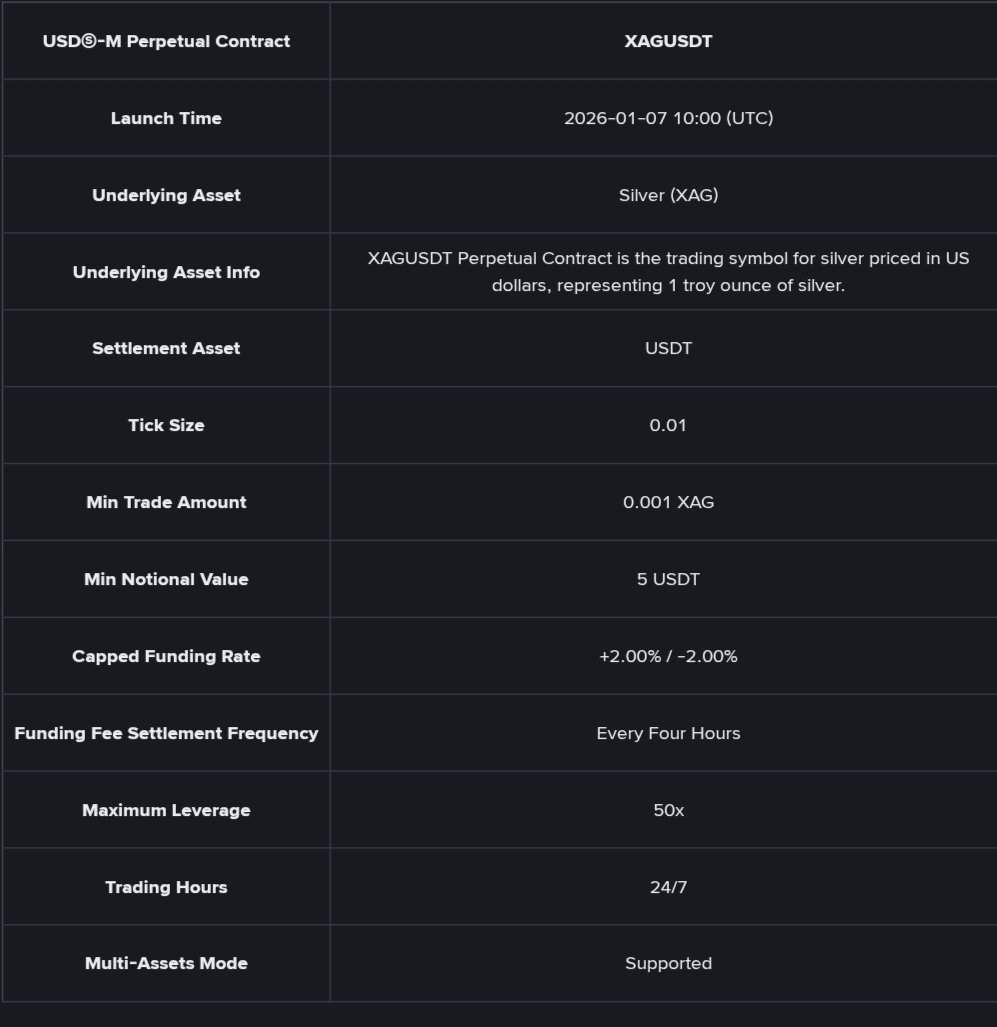 | USDⓈ-M Perpetual Contract | XAGUSDT |
|---|---|
| Launch Time | 2026-01-07 10:00 (UTC) |
| Underlying Asset | Silver (XAG) |
| Underlying Asset Info | XAGUSDT Perpetual Contract is the trading symbol for silver priced in US dollars, representing 1 troy ounce of silver. |
| Settlement Asset | USDT |
| Tick Size | 0.01 |
| Min Trade Amount | 0.001 XAG |
| Min Notional Value | 5 USDT |
| Capped Funding Rate | +2.00% / -2.00% |
| Funding Fee Settlement Frequency | Every Four Hours |
| Maximum Leverage | 50x |
| Trading Hours | 24/7 |
| Multi-Assets Mode | Supported |